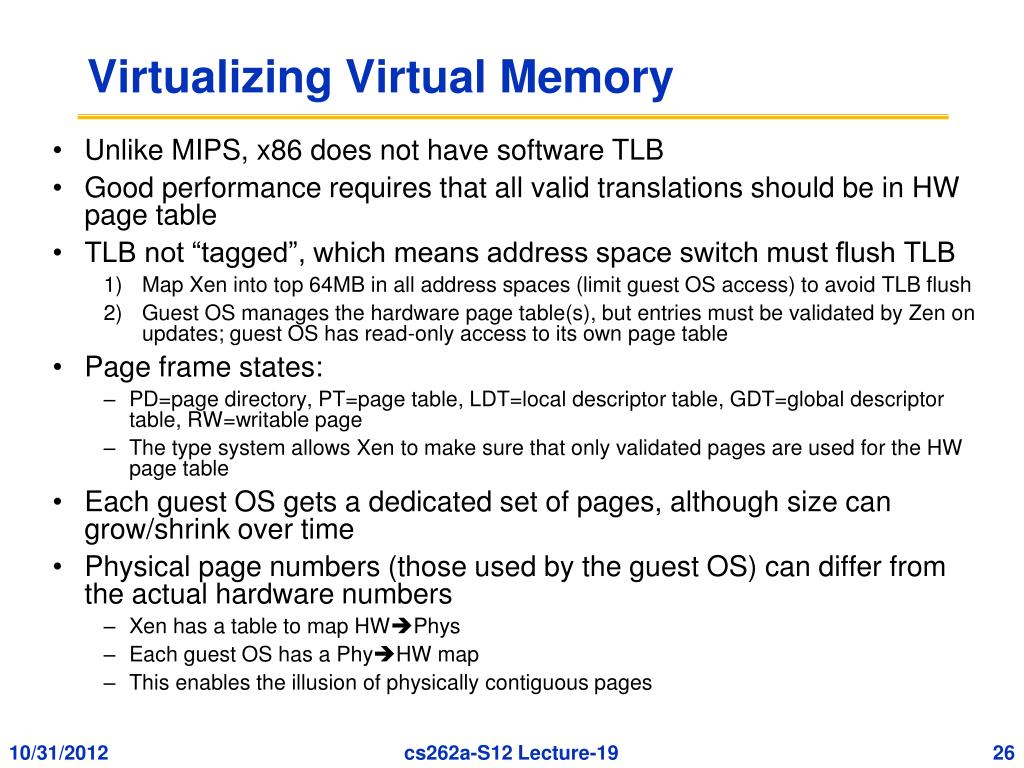 Virtualizing Virtual Memory

• Unlike MIPS, x86 does not have software TLB
• Good performance requires that all valid translations should be in HW page table
• TLB not “tagged”, which means address space switch must flush TLB
1) Map Xen into top 64MB in all address spaces (limit guest OS access) to avoid TLB flush
2) Guest OS manages the hardware page table(s), but entries must be validated by Zen on updates; guest OS has read-only access to its own page table
• Page frame states:
– PD=page directory, PT=page table, LDT=local descriptor table, GDT=global descriptor table, RW=writable page
– The type system allows Xen to make sure that only validated pages are used for the HW page table
• Each guest OS gets a dedicated set of pages, although size can grow/shrink over time
• Physical page numbers (those used by the guest OS) can differ from the actual hardware numbers
– Xen has a table to map HW➔Phys
– Each guest OS has a Phy➔HW map
– This enables the illusion of physically contiguous pages

10/31/2012 cs262a-S12 Lecture-19 26